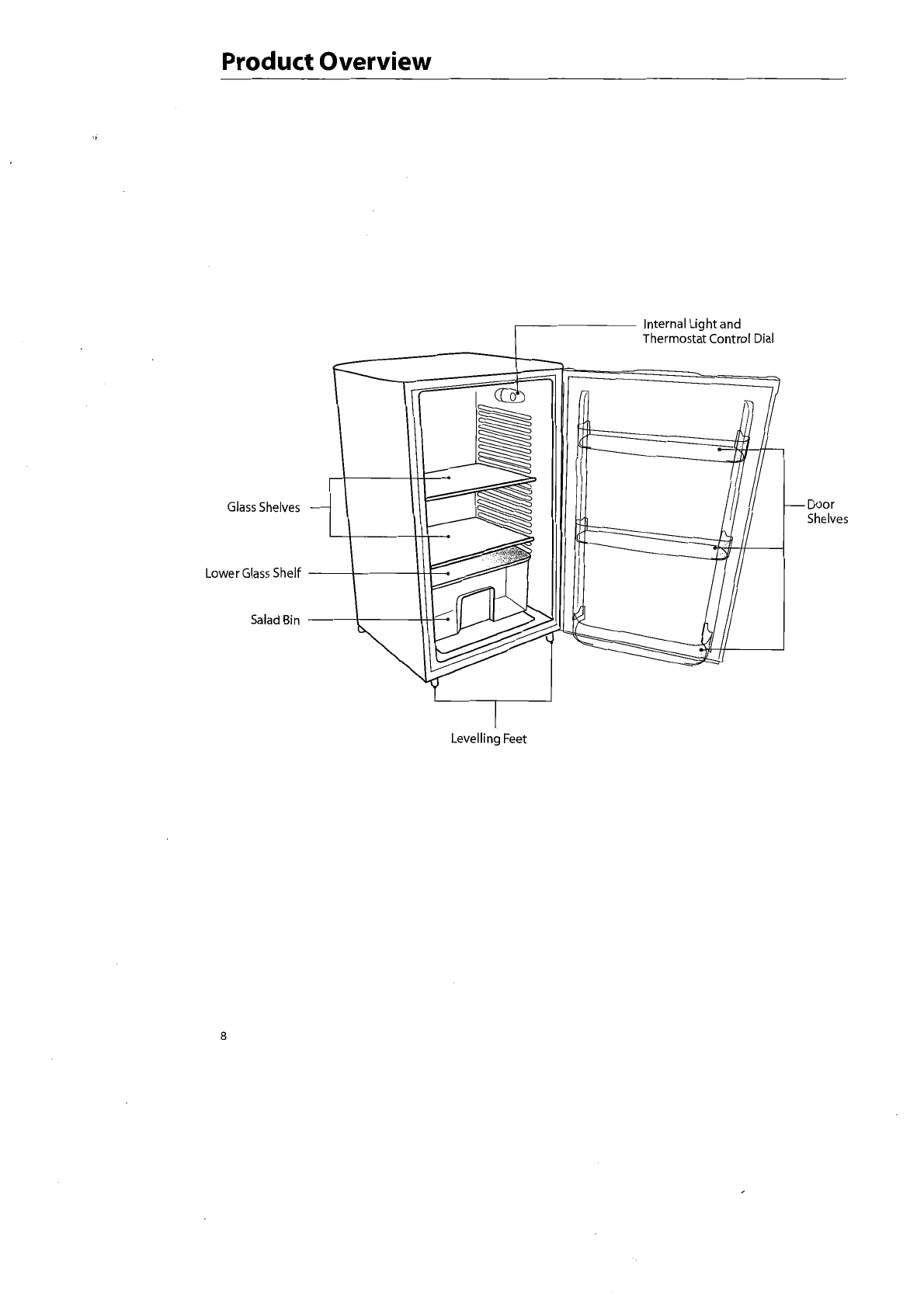 Product Overview

Internal Light and Thermostat Control Dial

Glass Shelves

Lower Glass Shelf

Salad Bin

Door Shelves

Levelling Feet

8